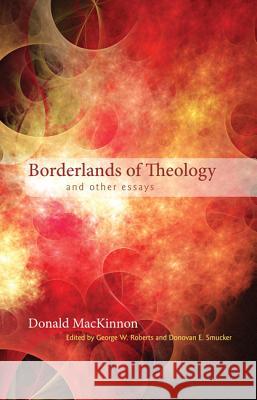 Borderlands of Theology
and other essays

Donald MacKinnon
Edited by George W. Roberts and Donovan E. Smucker

Kraina Książek